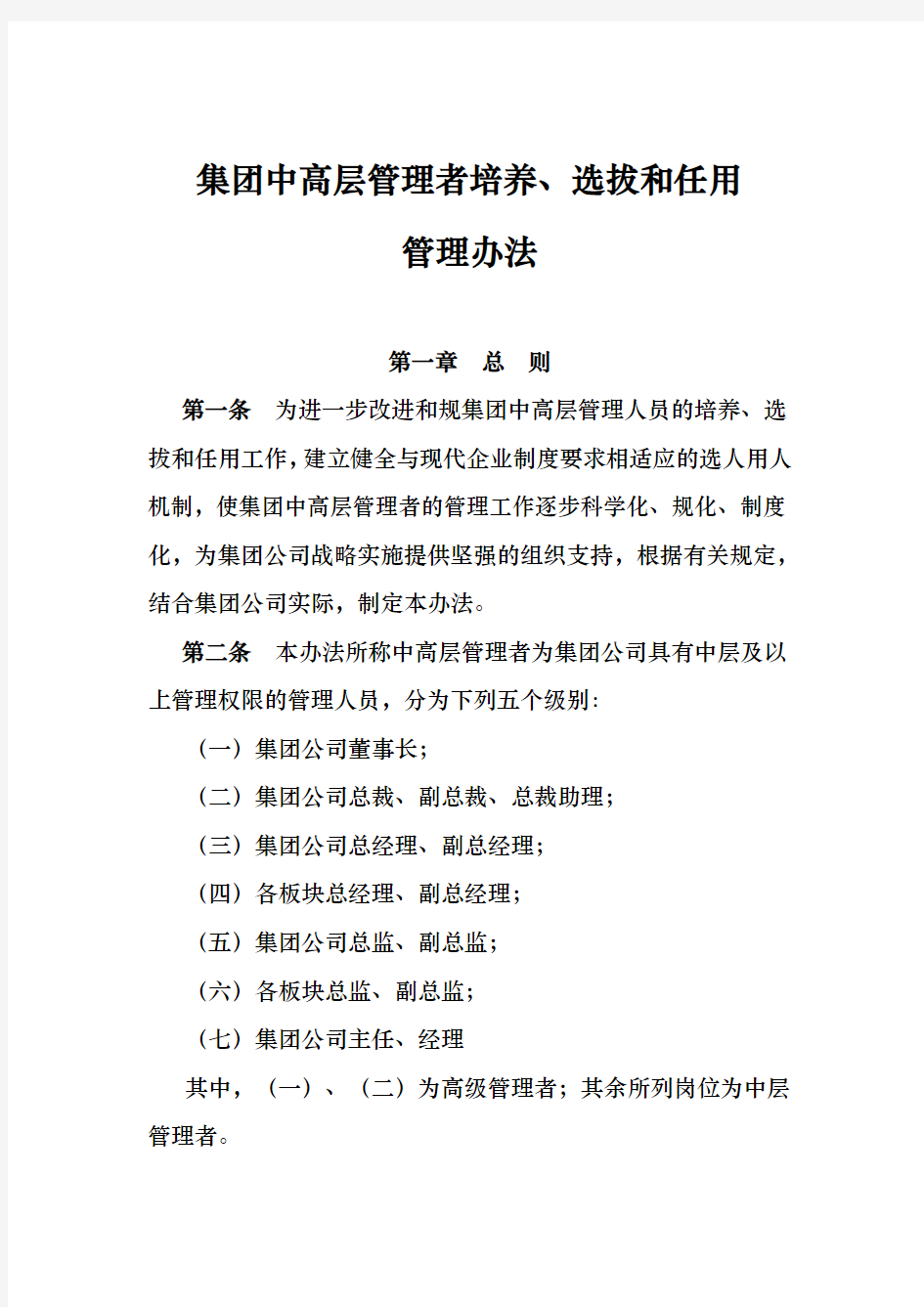 集团中高层管理者培养、选拔和任用

管理办法

第一章 总 则

第一条 为进一步改进和规集团中高层管理人员的培养、选拔和任用工作，建立健全与现代企业制度要求相适应的选人用人机制，使集团中高层管理者的管理工作逐步科学化、规化、制度化，为集团公司战略实施提供坚强的组织支持，根据有关规定，结合集团公司实际，制定本办法。

第二条 本办法所称中高层管理者为集团公司具有中层及以上管理权限的管理人员，分为下列五个级别：

（一）集团公司董事长；

（二）集团公司总裁、副总裁、总裁助理；

（三）集团公司总经理、副总经理；

（四）各板块总经理、副总经理；

（五）集团公司总监、副总监；

（六）各板块总监、副总监；

（七）集团公司主任、经理

其中，（一）、（二）为高级管理者；其余所列岗位为中层管理者。